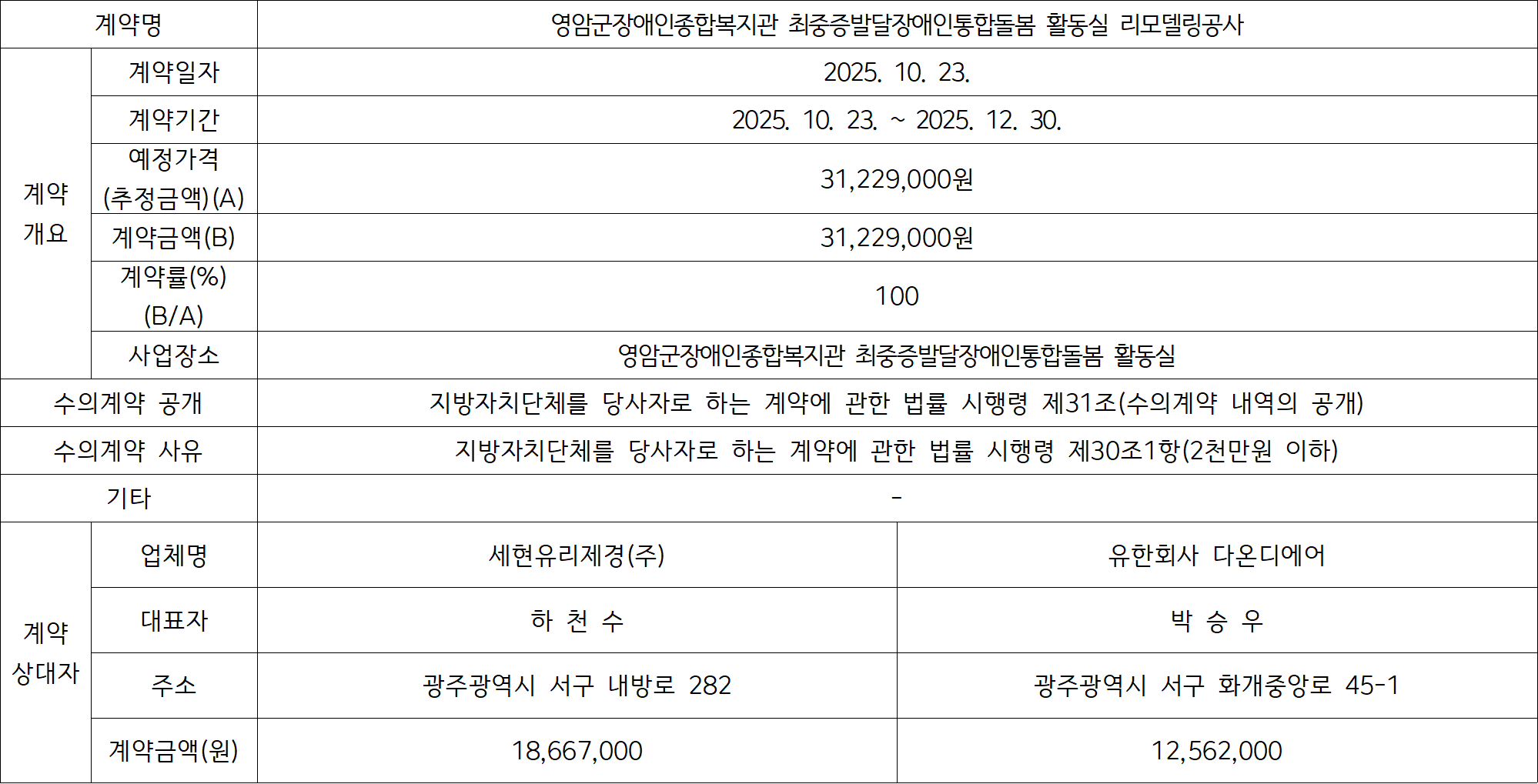 | 계약명 | | 영암군장애인종합복지관 최중증발달장애인통합돌봄 활동실 리모델링공사 | |
|---|---|---|---|
| 계약 개요 | 계약일자 | 2025. 10. 23. | |
| | 계약기간 | 2025. 10. 23. ~ 2025. 12. 30. | |
| | 예정가격 (추정금액)(A) | 31,229,000원 | |
| | 계약금액(B) | 31,229,000원 | |
| | 계약률(%) (B/A) | 100 | |
| | 사업장소 | 영암군장애인종합복지관 최중증발달장애인통합돌봄 활동실 | |
| 수의계약 공개 | | 지방자치단체를 당사자로 하는 계약에 관한 법률 시행령 제31조(수의계약 내역의 공개) | |
| 수의계약 사유 | | 지방자치단체를 당사자로 하는 계약에 관한 법률 시행령 제30조1항(2천만원 이하) | |
| 기타 | | - | |
| 계약 상대자 | 업체명 | 세현유리제경(주) | 유한회사 다온디에어 |
| | 대표자 | 하 천 수 | 박 승 우 |
| | 주소 | 광주광역시 서구 내방로 282 | 광주광역시 서구 화개중앙로 45-1 |
| | 계약금액(원) | 18,667,000 | 12,562,000 |